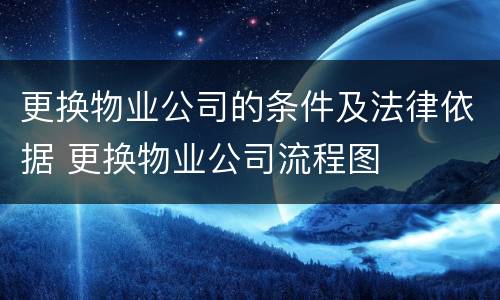 更换物业公司的条件及法律依据 更换物业公司流程图